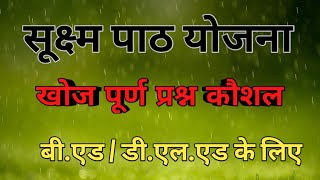 सूक्ष्म पाठ योजना

खोज पूर्ण प्रश्न कौशल

बी.एड / डी.एल.एड के लिए